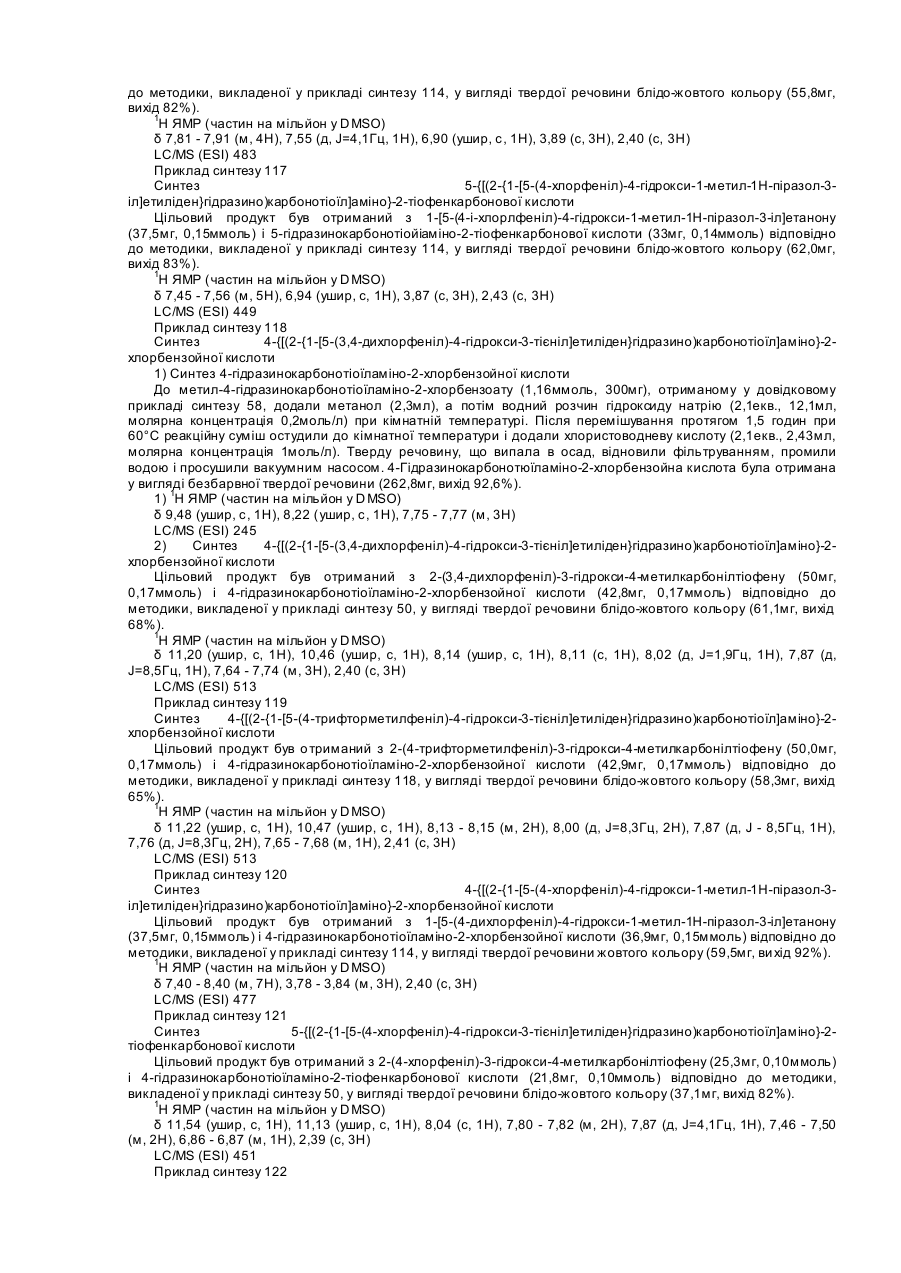 до методики, викладеної у прикладі синтезу 114, у вигляді твердої речовини блідо-жовтого кольору (55,8мг, вихід 82%).

$^1$Н ЯМР (частин на мільйон у DMSO)

δ 7,81 - 7,91 (м, 4Н), 7,55 (д, J=4,1Гц, 1Н), 6,90 (ушир, с, 1Н), 3,89 (с, 3Н), 2,40 (с, 3Н)

LC/MS (ESI) 483

Приклад синтезу 117

Синтез 5-{[(2-{1-[5-(4-хлорфеніл)-4-гідрокси-1-метил-1Н-піразол-3-іл]етиліден}гідразино)карбонотіоїл]аміно}-2-тіофенкарбонової кислоти

Цільовий продукт був отриманий з 1-[5-(4-і-хлорлфеніл)-4-гідрокси-1-метил-1Н-піразол-3-іл]етанону (37,5мг, 0,15ммоль) і 5-гідразинокарбонотіойіаміно-2-тіофенкарбонової кислоти (33мг, 0,14ммоль) відповідно до методики, викладеної у прикладі синтезу 114, у вигляді твердої речовини блідо-жовтого кольору (62,0мг, вихід 83%).

$^1$Н ЯМР (частин на мільйон у DMSO)

δ 7,45 - 7,56 (м, 5Н), 6,94 (ушир, с, 1Н), 3,87 (с, 3Н), 2,43 (с, 3Н)

LC/MS (ESI) 449

Приклад синтезу 118

Синтез 4-{[(2-{1-[5-(3,4-дихлорфеніл)-4-гідрокси-3-тієніл]етиліден}гідразино)карбонотіоїл]аміно}-2-хлорбензойної кислоти

1) Синтез 4-гідразинокарбонотіоїламіно-2-хлорбензойної кислоти

До метил-4-гідразинокарбонотіоїламіно-2-хлорбензоату (1,16ммоль, 300мг), отриманому у довідковому прикладі синтезу 58, додали метанол (2,3мл), а потім водний розчин гідроксиду натрію (2,1екв., 12,1мл, молярна концентрація 0,2моль/л) при кімнатній температурі. Після перемішування протягом 1,5 годин при 60°С реакційну суміш остудили до кімнатної температури і додали хлористоводневу кислоту (2,1екв., 2,43мл, молярна концентрація 1моль/л). Тверду речовину, що випала в осад, відновили фільтруванням, промили водою і просушили вакуумним насосом. 4-Гідразинокарбонотіоїламіно-2-хлорбензойна кислота була отримана у вигляді безбарвної твердої речовини (262,8мг, вихід 92,6%).

1) $^1$Н ЯМР (частин на мільйон у DMSO)

δ 9,48 (ушир, с, 1Н), 8,22 (ушир, с, 1Н), 7,75 - 7,77 (м, 3Н)

LC/MS (ESI) 245

2) Синтез 4-{[(2-{1-[5-(3,4-дихлорфеніл)-4-гідрокси-3-тієніл]етиліден}гідразино)карбонотіоїл]аміно}-2-хлорбензойної кислоти

Цільовий продукт був отриманий з 2-(3,4-дихлорфеніл)-3-гідрокси-4-метилкарбонілтіофену (50мг, 0,17ммоль) і 4-гідразинокарбонотіоїламіно-2-хлорбензойної кислоти (42,8мг, 0,17ммоль) відповідно до методики, викладеної у прикладі синтезу 50, у вигляді твердої речовини блідо-жовтого кольору (61,1мг, вихід 68%).

$^1$Н ЯМР (частин на мільйон у DMSO)

δ 11,20 (ушир, с, 1Н), 10,46 (ушир, с, 1Н), 8,14 (ушир, с, 1Н), 8,11 (с, 1Н), 8,02 (д, J=1,9Гц, 1Н), 7,87 (д, J=8,5Гц, 1Н), 7,64 - 7,74 (м, 3Н), 2,40 (с, 3Н)

LC/MS (ESI) 513

Приклад синтезу 119

Синтез 4-{[(2-{1-[5-(4-трифторметилфеніл)-4-гідрокси-3-тієніл]етиліден}гідразино)карбонотіоїл]аміно}-2-хлорбензойної кислоти

Цільовий продукт був отриманий з 2-(4-трифторметилфеніл)-3-гідрокси-4-метилкарбонілтіофену (50,0мг, 0,17ммоль) і 4-гідразинокарбонотіоїламіно-2-хлорбензойної кислоти (42,9мг, 0,17ммоль) відповідно до методики, викладеної у прикладі синтезу 118, у вигляді твердої речовини блідо-жовтого кольору (58,3мг, вихід 65%).

$^1$Н ЯМР (частин на мільйон у DMSO)

δ 11,22 (ушир, с, 1Н), 10,47 (ушир, с, 1Н), 8,13 - 8,15 (м, 2Н), 8,00 (д, J=8,3Гц, 2Н), 7,87 (д, J - 8,5Гц, 1Н), 7,76 (д, J=8,3Гц, 2Н), 7,65 - 7,68 (м, 1Н), 2,41 (с, 3Н)

LC/MS (ESI) 513

Приклад синтезу 120

Синтез 4-{[(2-{1-[5-(4-хлорфеніл)-4-гідрокси-1-метил-1Н-піразол-3-іл]етиліден}гідразино)карбонотіоїл]аміно}-2-хлорбензойної кислоти

Цільовий продукт був отриманий з 1-[5-(4-дихлорфеніл)-4-гідрокси-1-метил-1Н-піразол-3-іл]етанону (37,5мг, 0,15ммоль) і 4-гідразинокарбонотіоїламіно-2-хлорбензойної кислоти (36,9мг, 0,15ммоль) відповідно до методики, викладеної у прикладі синтезу 114, у вигляді твердої речовини жовтого кольору (59,5мг, вихід 92%).

$^1$Н ЯМР (частин на мільйон у DMSO)

δ 7,40 - 8,40 (м, 7Н), 3,78 - 3,84 (м, 3Н), 2,40 (с, 3Н)

LC/MS (ESI) 477

Приклад синтезу 121

Синтез 5-{[(2-{1-[5-(4-хлорфеніл)-4-гідрокси-3-тієніл]етиліден}гідразино)карбонотіоїл]аміно}-2-тіофенкарбонової кислоти

Цільовий продукт був отриманий з 2-(4-хлорфеніл)-3-гідрокси-4-метилкарбонілтіофену (25,3мг, 0,10ммоль) і 4-гідразинокарбонотіоїламіно-2-тіофенкарбонової кислоти (21,8мг, 0,10ммоль) відповідно до методики, викладеної у прикладі синтезу 50, у вигляді твердої речовини блідо-жовтого кольору (37,1мг, вихід 82%).

$^1$Н ЯМР (частин на мільйон у DMSO)

δ 11,54 (ушир, с, 1Н), 11,13 (ушир, с, 1Н), 8,04 (с, 1Н), 7,80 - 7,82 (м, 2Н), 7,87 (д, J=4,1Гц, 1Н), 7,46 - 7,50 (м, 2Н), 6,86 - 6,87 (м, 1Н), 2,39 (с, 3Н)

LC/MS (ESI) 451

Приклад синтезу 122